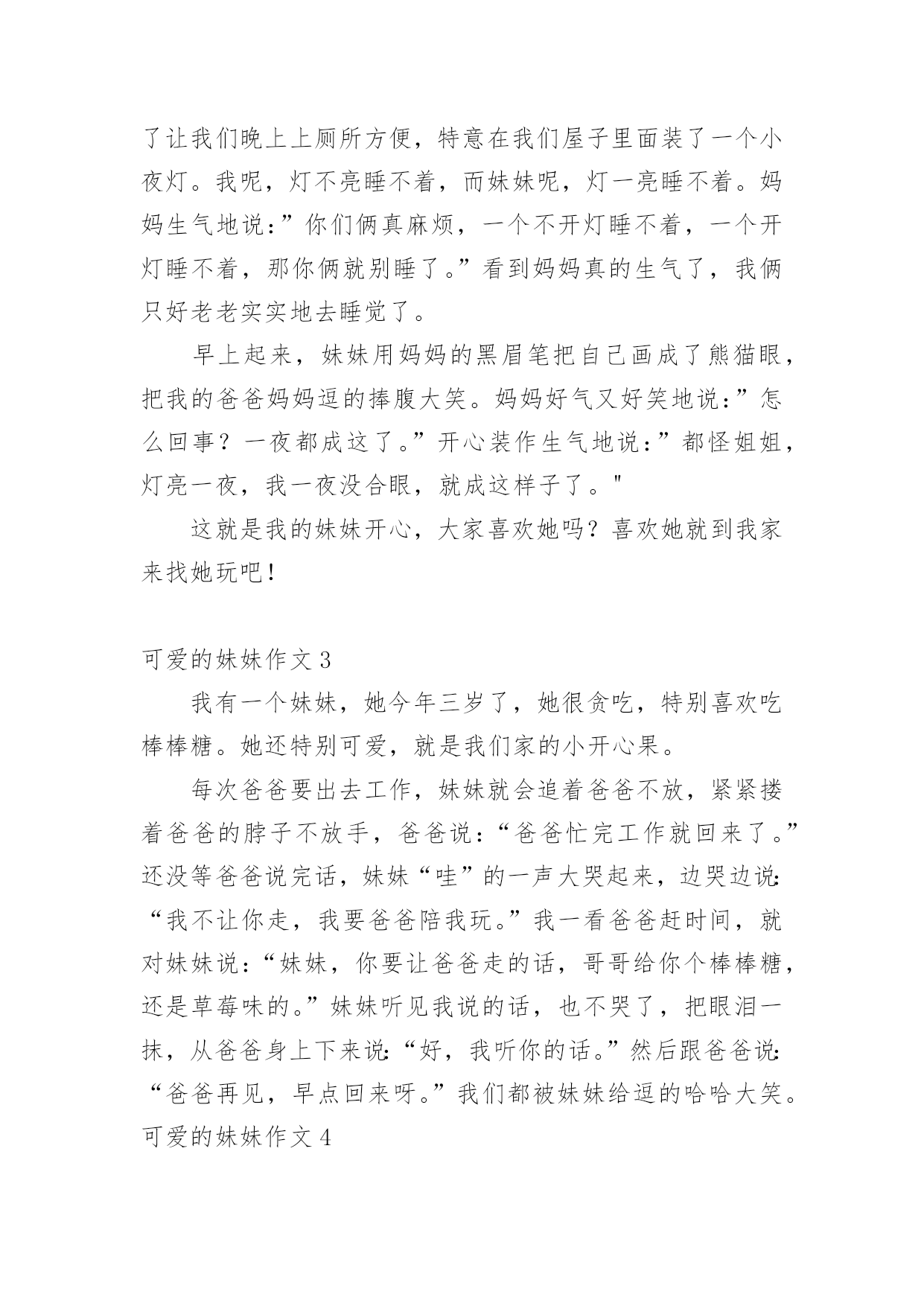 了让我们晚上上厕所方便，特意在我们屋子里面装了一个小夜灯。我呢，灯不亮睡不着，而妹妹呢，灯一亮睡不着。妈妈生气地说：”你们俩真麻烦，一个不开灯睡不着，一个开灯睡不着，那你俩就别睡了。”看到妈妈真的生气了，我俩只好老老实实地去睡觉了。

早上起来，妹妹用妈妈的黑眉笔把自己画成了熊猫眼，把我的爸爸妈妈逗的捧腹大笑。妈妈好气又好笑地说：”怎么回事？一夜都成这了。”开心装作生气地说：”都怪姐姐，灯亮一夜，我一夜没合眼，就成这样子了。"

这就是我的妹妹开心，大家喜欢她吗？喜欢她就到我家来找她玩吧！

可爱的妹妹作文 3

我有一个妹妹，她今年三岁了，她很贪吃，特别喜欢吃棒棒糖。她还特别可爱，就是我们家的小开心果。

每次爸爸要出去工作，妹妹就会追着爸爸不放，紧紧搂着爸爸的脖子不放手，爸爸说：“爸爸忙完工作就回来了。”还没等爸爸说完话，妹妹“哇”的一声大哭起来，边哭边说：“我不让你走，我要爸爸陪我玩。”我一看爸爸赶时间，就对妹妹说：“妹妹，你要让爸爸走的话，哥哥给你个棒棒糖，还是草莓味的。”妹妹听见我说的话，也不哭了，把眼泪一抹，从爸爸身上下来说：“好，我听你的话。”然后跟爸爸说：“爸爸再见，早点回来呀。”我们都被妹妹给逗的哈哈大笑。

可爱的妹妹作文 4